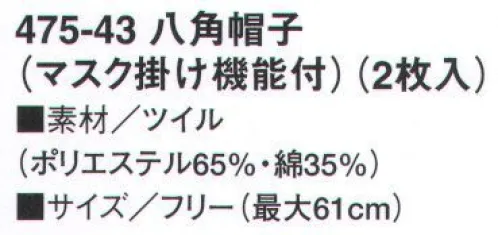 475-43 八角帽子
(マスク掛け機能付)(2枚入)
■素材/ツイル
(ポリエステル65%・綿35%)
■サイズ/フリー(最大61cm)